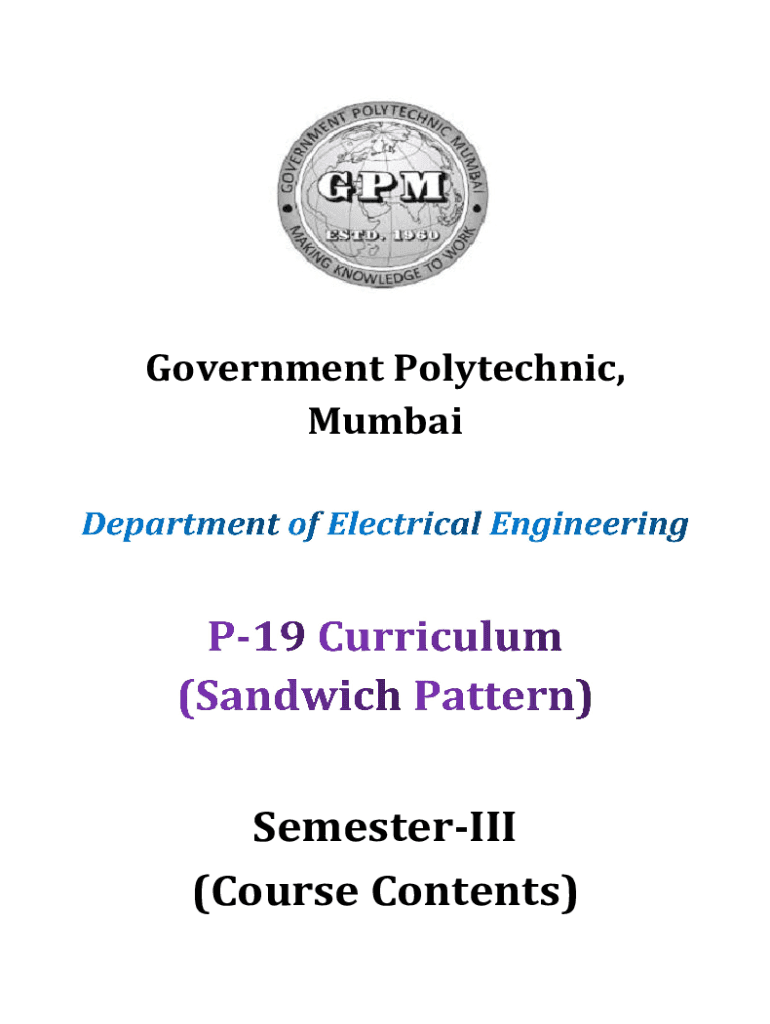 GOVERNMENT POLYTECHNIC MUMBAI
GPM
ESTD. 1960
MAKING KNOWLEDGE TO WORK

Government Polytechnic, Mumbai

Department of Electrical Engineering

P-19 Curriculum (Sandwich Pattern)

Semester-III (Course Contents)